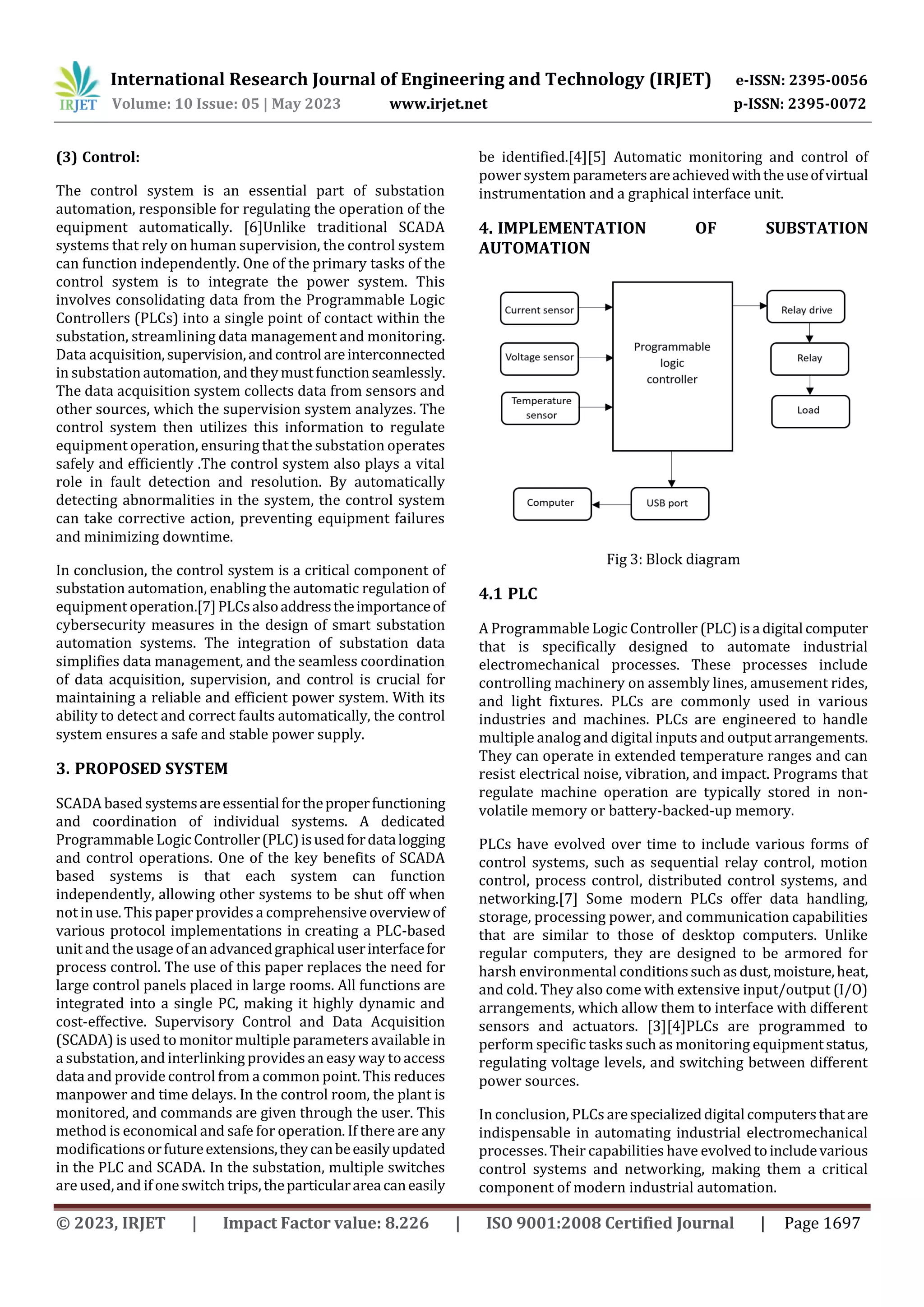 IRJET International Research Journal of Engineering and Technology (IRJET) e-ISSN: 2395-0056
Volume: 10 Issue: 05 | May 2023 www.irjet.net p-ISSN: 2395-0072

(3) Control:

The control system is an essential part of substation automation, responsible for regulating the operation of the equipment automatically. [6]Unlike traditional SCADA systems that rely on human supervision, the control system can function independently. One of the primary tasks of the control system is to integrate the power system. This involves consolidating data from the Programmable Logic Controllers (PLCs) into a single point of contact within the substation, streamlining data management and monitoring. Data acquisition, supervision, and control are interconnected in substation automation, and they must function seamlessly. The data acquisition system collects data from sensors and other sources, which the supervision system analyzes. The control system then utilizes this information to regulate equipment operation, ensuring that the substation operates safely and efficiently .The control system also plays a vital role in fault detection and resolution. By automatically detecting abnormalities in the system, the control system can take corrective action, preventing equipment failures and minimizing downtime.

In conclusion, the control system is a critical component of substation automation, enabling the automatic regulation of equipment operation.[7] PLCs also address the importance of cybersecurity measures in the design of smart substation automation systems. The integration of substation data simplifies data management, and the seamless coordination of data acquisition, supervision, and control is crucial for maintaining a reliable and efficient power system. With its ability to detect and correct faults automatically, the control system ensures a safe and stable power supply.

3. PROPOSED SYSTEM

SCADA based systems are essential for the proper functioning and coordination of individual systems. A dedicated Programmable Logic Controller (PLC) is used for data logging and control operations. One of the key benefits of SCADA based systems is that each system can function independently, allowing other systems to be shut off when not in use. This paper provides a comprehensive overview of various protocol implementations in creating a PLC-based unit and the usage of an advanced graphical user interface for process control. The use of this paper replaces the need for large control panels placed in large rooms. All functions are integrated into a single PC, making it highly dynamic and cost-effective. Supervisory Control and Data Acquisition (SCADA) is used to monitor multiple parameters available in a substation, and interlinking provides an easy way to access data and provide control from a common point. This reduces manpower and time delays. In the control room, the plant is monitored, and commands are given through the user. This method is economical and safe for operation. If there are any modifications or future extensions, they can be easily updated in the PLC and SCADA. In the substation, multiple switches are used, and if one switch trips, the particular area can easily be identified.[4][5] Automatic monitoring and control of power system parameters are achieved with the use of virtual instrumentation and a graphical interface unit.

4. IMPLEMENTATION OF SUBSTATION AUTOMATION

Current sensor
Voltage sensor
Temperature sensor
Programmable logic controller
Relay drive
Relay
Load
Computer
USB port

Fig 3: Block diagram

4.1 PLC

A Programmable Logic Controller (PLC) is a digital computer that is specifically designed to automate industrial electromechanical processes. These processes include controlling machinery on assembly lines, amusement rides, and light fixtures. PLCs are commonly used in various industries and machines. PLCs are engineered to handle multiple analog and digital inputs and output arrangements. They can operate in extended temperature ranges and can resist electrical noise, vibration, and impact. Programs that regulate machine operation are typically stored in non-volatile memory or battery-backed-up memory.

PLCs have evolved over time to include various forms of control systems, such as sequential relay control, motion control, process control, distributed control systems, and networking.[7] Some modern PLCs offer data handling, storage, processing power, and communication capabilities that are similar to those of desktop computers. Unlike regular computers, they are designed to be armored for harsh environmental conditions such as dust, moisture, heat, and cold. They also come with extensive input/output (I/O) arrangements, which allow them to interface with different sensors and actuators. [3][4]PLCs are programmed to perform specific tasks such as monitoring equipment status, regulating voltage levels, and switching between different power sources.

In conclusion, PLCs are specialized digital computers that are indispensable in automating industrial electromechanical processes. Their capabilities have evolved to include various control systems and networking, making them a critical component of modern industrial automation.

© 2023, IRJET | Impact Factor value: 8.226 | ISO 9001:2008 Certified Journal | Page 1697